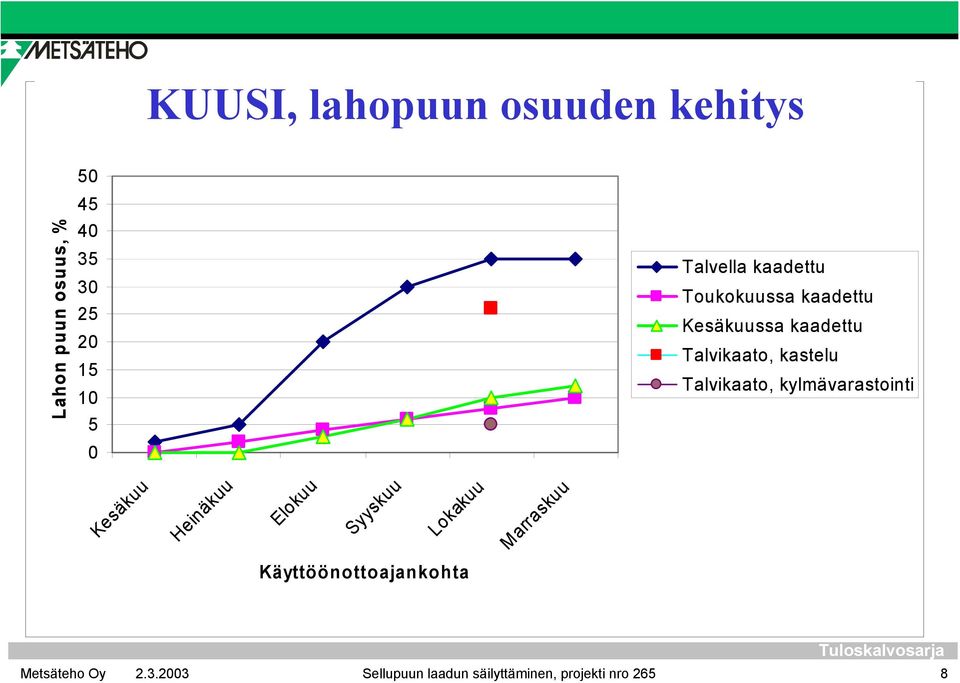 METSÄTEHO

KUUSI, lahopuun osuuden kehitys

Lahon puun osuus, %

50
45
40
35
30
25
20
15
10
5
0

Kesäkuu
Heinäkuu
Elokuu
Syyskuu
Lokakuu
Marraskuu

Käyttöönottoajankohta

Talvella kaadettu
Toukokuussa kaadettu
Kesäkuussa kaadettu
Talvikaato, kastelu
Talvikaato, kylmävarastointi

Tuloskalvosarja

Metsäteho Oy 2.3.2003 Sellupuun laadun säilyttäminen, projekti nro 265 8